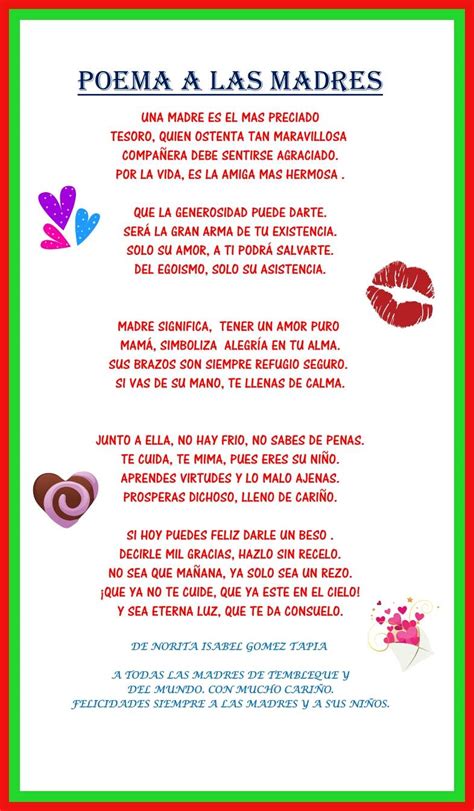 POEMA A LAS MADRES

UNA MADRE ES EL MAS PRECIADO
TESORO, QUIEN OSTENTA TAN MARAVILLOSA
COMPAÑERA DEBE SENTIRSE AGRACIADO.
POR LA VIDA, ES LA AMIGA MAS HERMOSA .

QUE LA GENEROSIDAD PUEDE DARTE.
SERÁ LA GRAN ARMA DE TU EXISTENCIA.
SOLO SU AMOR, A TI PODRÁ SALVARTE.
DEL EGOISMO, SOLO SU ASISTENCIA.

MADRE SIGNIFICA, TENER UN AMOR PURO
MAMÁ, SIMBOLIZA ALEGRÍA EN TU ALMA.
SUS BRAZOS SON SIEMPRE REFUGIO SEGURO.
SI VAS DE SU MANO, TE LLENAS DE CALMA.

JUNTO A ELLA, NO HAY FRIO, NO SABES DE PENAS.
TE CUIDA, TE MIMA, PUES ERES SU NIÑO.
APRENDES VIRTUDES Y LO MALO AJENAS.
PROSPERAS DICHOSO, LLENO DE CARIÑO.

SI HOY PUEDES FELIZ DARLE UN BESO .
DECIRLE MIL GRACIAS, HAZLO SIN RECELO.
NO SEA QUE MAÑANA, YA SOLO SEA UN REZO.
¡QUE YA NO TE CUIDE, QUE YA ESTE EN EL CIELO!
Y SEA ETERNA LUZ, QUE TE DA CONSUELO.

DE NORITA ISABEL GOMEZ TAPIA

A TODAS LAS MADRES DE TEMBLEQUE Y
DEL MUNDO. CON MUCHO CARIÑO.
FELICIDADES SIEMPRE A LAS MADRES Y A SUS NIÑOS.